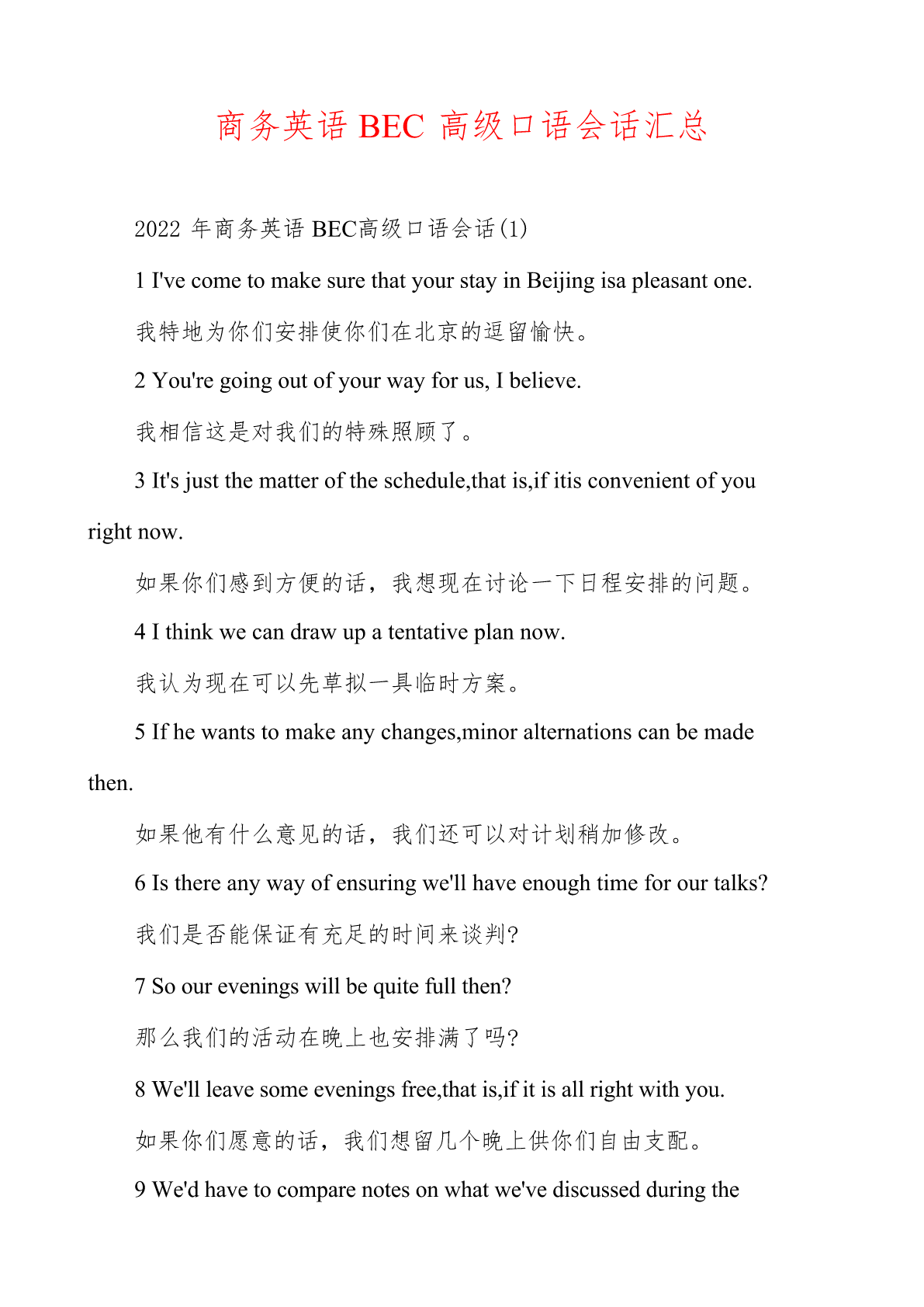 商务英语 BEC 高级口语会话汇总

2022 年商务英语 BEC高级口语会话(1)

1 I've come to make sure that your stay in Beijing isa pleasant one.

我特地为你们安排使你们在北京的逗留愉快。

2 You're going out of your way for us, I believe.

我相信这是对我们的特殊照顾了。

3 It's just the matter of the schedule,that is,if itis convenient of you right now.

如果你们感到方便的话，我想现在讨论一下日程安排的问题。

4 I think we can draw up a tentative plan now.

我认为现在可以先草拟一具临时方案。

5 If he wants to make any changes,minor alternations can be made then.

如果他有什么意见的话，我们还可以对计划稍加修改。

6 Is there any way of ensuring we'll have enough time for our talks?

我们是否能保证有充足的时间来谈判?

7 So our evenings will be quite full then?

那么我们的活动在晚上也安排满了吗?

8 We'll leave some evenings free,that is,if it is all right with you.

如果你们愿意的话，我们想留几个晚上供你们自由支配。

9 We'd have to compare notes on what we've discussed during the